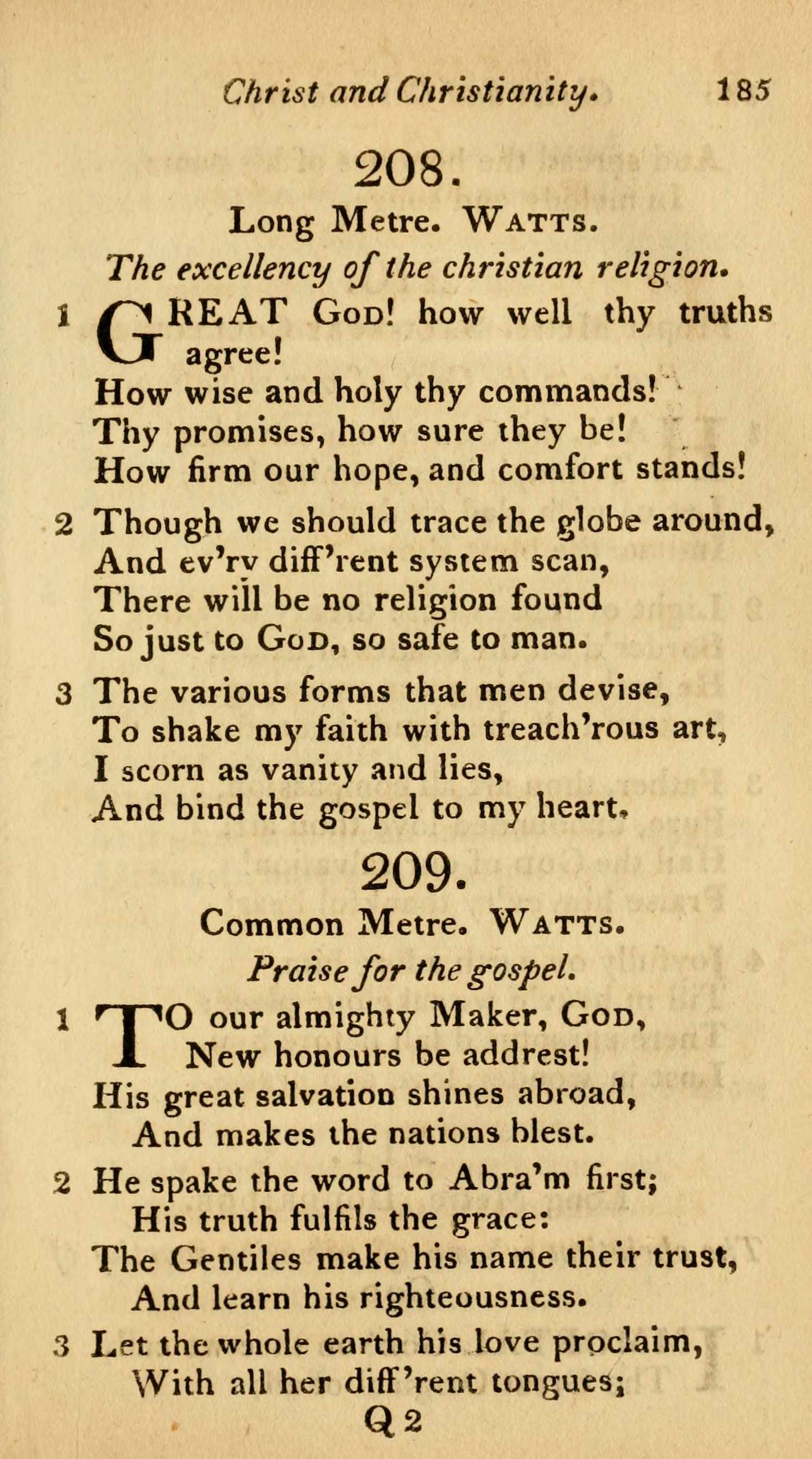 Christ and Christianity. 185

208.

Long Metre. WATTS.

The excellency of the christian religion.

1 GREAT GOD! how well thy truths agree!
How wise and holy thy commands!
Thy promises, how sure they be!
How firm our hope, and comfort stands!

2 Though we should trace the globe around,
And ev'rv diff'rent system scan,
There will be no religion found
So just to GOD, so safe to man.

3 The various forms that men devise,
To shake my faith with treach'rous art,
I scorn as vanity and lies,
And bind the gospel to my heart.

209.

Common Metre. WATTS.

Praise for the gospel.

1 TO our almighty Maker, GOD,
New honours be addrest!
His great salvation shines abroad,
And makes the nations blest.

2 He spake the word to Abra'm first;
His truth fulfils the grace:
The Gentiles make his name their trust,
And learn his righteousness.

3 Let the whole earth his love proclaim,
With all her diff'rent tongues;

Q 2